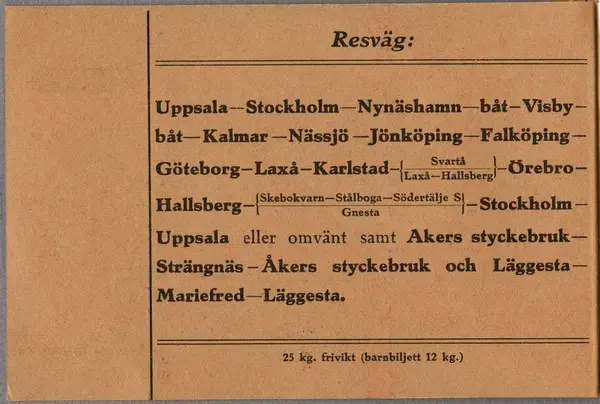 Resväg:

Uppsala—Stockholm—Nynäshamn—båt—Visby—båt—Kalmar—Nässjö—Jönköping—Falköping—Göteborg—Laxå—Karlstad—$\left\{\frac{\text{Svartå}}{\text{Laxå—Hallsberg}}\right\}$—Örebro—Hallsberg—$\left\{\frac{\text{Skebokvarn—Stålboga—Södertälje S}}{\text{Gnesta}}\right\}$—Stockholm—Uppsala eller omvänt samt Akers styckebruk—Strängnäs—Åkers styckebruk och Läggesta—Mariefred—Läggesta.

25 kg. frivikt (barnbiljett 12 kg.)